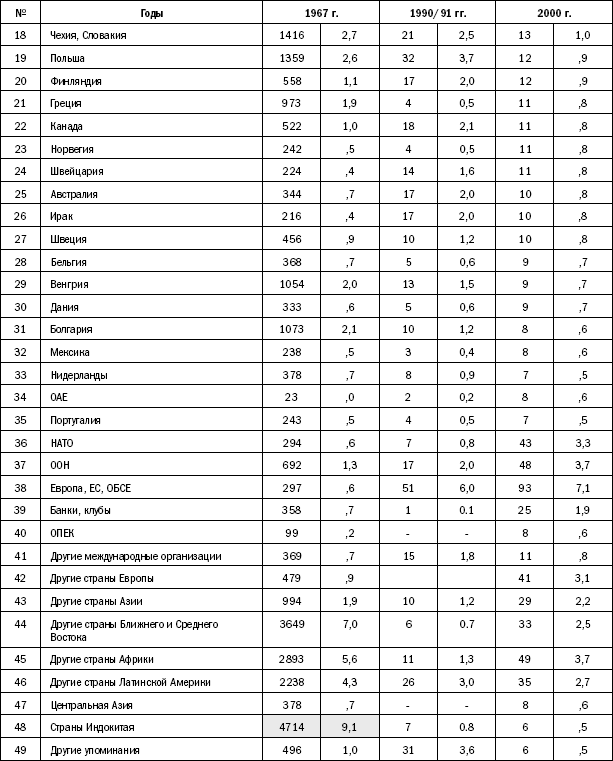 | № | Годы | 1967 г. | | 1990/ 91 гг. | | 2000 г. | |
|---|---|---|---|---|---|---|---|
| 18 | Чехия, Словакия | 1416 | 2,7 | 21 | 2,5 | 13 | 1,0 |
| 19 | Польша | 1359 | 2,6 | 32 | 3,7 | 12 | ,9 |
| 20 | Финляндия | 558 | 1,1 | 17 | 2,0 | 12 | ,9 |
| 21 | Греция | 973 | 1,9 | 4 | 0,5 | 11 | ,8 |
| 22 | Канада | 522 | 1,0 | 18 | 2,1 | 11 | ,8 |
| 23 | Норвегия | 242 | ,5 | 4 | 0,5 | 11 | ,8 |
| 24 | Швейцария | 224 | ,4 | 14 | 1,6 | 11 | ,8 |
| 25 | Австралия | 344 | ,7 | 17 | 2,0 | 10 | ,8 |
| 26 | Ирак | 216 | ,4 | 17 | 2,0 | 10 | ,8 |
| 27 | Швеция | 456 | ,9 | 10 | 1,2 | 10 | ,8 |
| 28 | Бельгия | 368 | ,7 | 5 | 0,6 | 9 | ,7 |
| 29 | Венгрия | 1054 | 2,0 | 13 | 1,5 | 9 | ,7 |
| 30 | Дания | 333 | ,6 | 5 | 0,6 | 9 | ,7 |
| 31 | Болгария | 1073 | 2,1 | 10 | 1,2 | 8 | ,6 |
| 32 | Мексика | 238 | ,5 | 3 | 0,4 | 8 | ,6 |
| 33 | Нидерланды | 378 | ,7 | 8 | 0,9 | 7 | ,5 |
| 34 | ОАЕ | 23 | ,0 | 2 | 0,2 | 8 | ,6 |
| 35 | Португалия | 243 | ,5 | 4 | 0,5 | 7 | ,5 |
| 36 | НАТО | 294 | ,6 | 7 | 0,8 | 43 | 3,3 |
| 37 | ООН | 692 | 1,3 | 17 | 2,0 | 48 | 3,7 |
| 38 | Европа, ЕС, ОБСЕ | 297 | ,6 | 51 | 6,0 | 93 | 7,1 |
| 39 | Банки, клубы | 358 | ,7 | 1 | 0.1 | 25 | 1,9 |
| 40 | ОПЕК | 99 | ,2 | - | - | 8 | ,6 |
| 41 | Другие международные организации | 369 | ,7 | 15 | 1,8 | 11 | ,8 |
| 42 | Другие страны Европы | 479 | ,9 | | | 41 | 3,1 |
| 43 | Другие страны Азии | 994 | 1,9 | 10 | 1,2 | 29 | 2,2 |
| 44 | Другие страны Ближнего и Среднего Востока | 3649 | 7,0 | 6 | 0.7 | 33 | 2,5 |
| 45 | Другие страны Африки | 2893 | 5,6 | 11 | 1,3 | 49 | 3,7 |
| 46 | Другие страны Латинской Америки | 2238 | 4,3 | 26 | 3,0 | 35 | 2,7 |
| 47 | Центральная Азия | 378 | ,7 | - | - | 8 | ,6 |
| 48 | Страны Индокитая | 4714 | 9,1 | 7 | 0.8 | 6 | ,5 |
| 49 | Другие упоминания | 496 | 1,0 | 31 | 3,6 | 6 | ,5 |